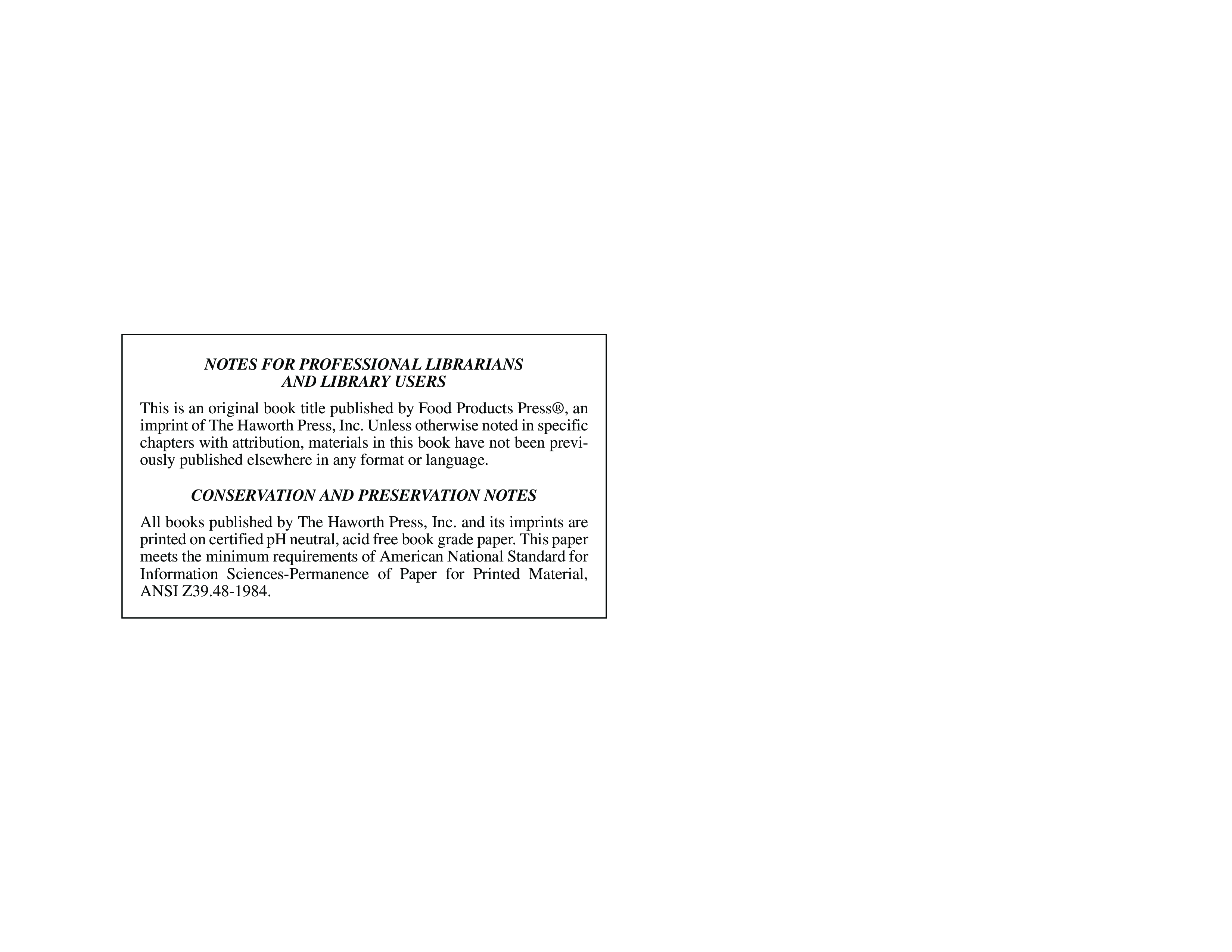 NOTES FOR PROFESSIONAL LIBRARIANS
AND LIBRARY USERS

This is an original book title published by Food Products Press®, an imprint of The Haworth Press, Inc. Unless otherwise noted in specific chapters with attribution, materials in this book have not been previously published elsewhere in any format or language.

CONSERVATION AND PRESERVATION NOTES

All books published by The Haworth Press, Inc. and its imprints are printed on certified pH neutral, acid free book grade paper. This paper meets the minimum requirements of American National Standard for Information Sciences-Permanence of Paper for Printed Material, ANSI Z39.48-1984.